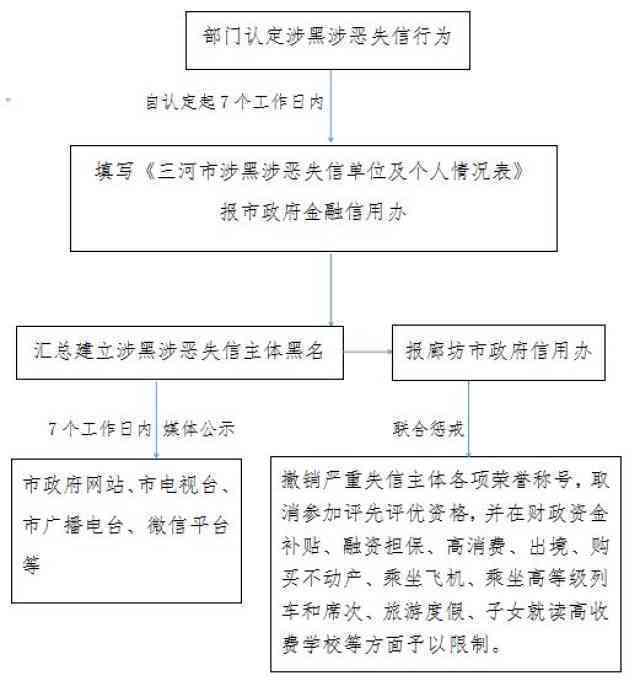 部门认定涉黑涉恶失信行为

自认定起7个工作日内

填写《三河市涉黑涉恶失信单位及个人情况表》
报市政府金融信用办

汇总建立涉黑涉恶失信主体黑名

报廊坊市政府信用办

7个工作日内 媒体公示

联合惩戒

市政府网站、市电视台、市广播电台、微信平台等

撤销严重失信主体各项荣誉称号，取消参加评先评优资格，并在财政资金补贴、融资担保、高消费、出境、购买不动产、乘坐飞机、乘坐高等级列车和席次、旅游度假、子女就读高收费学校等方面予以限制。